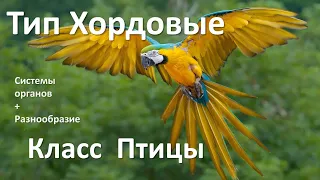 Тип Хордовые

Системы органов
+
Разнообразие

Класс Птицы